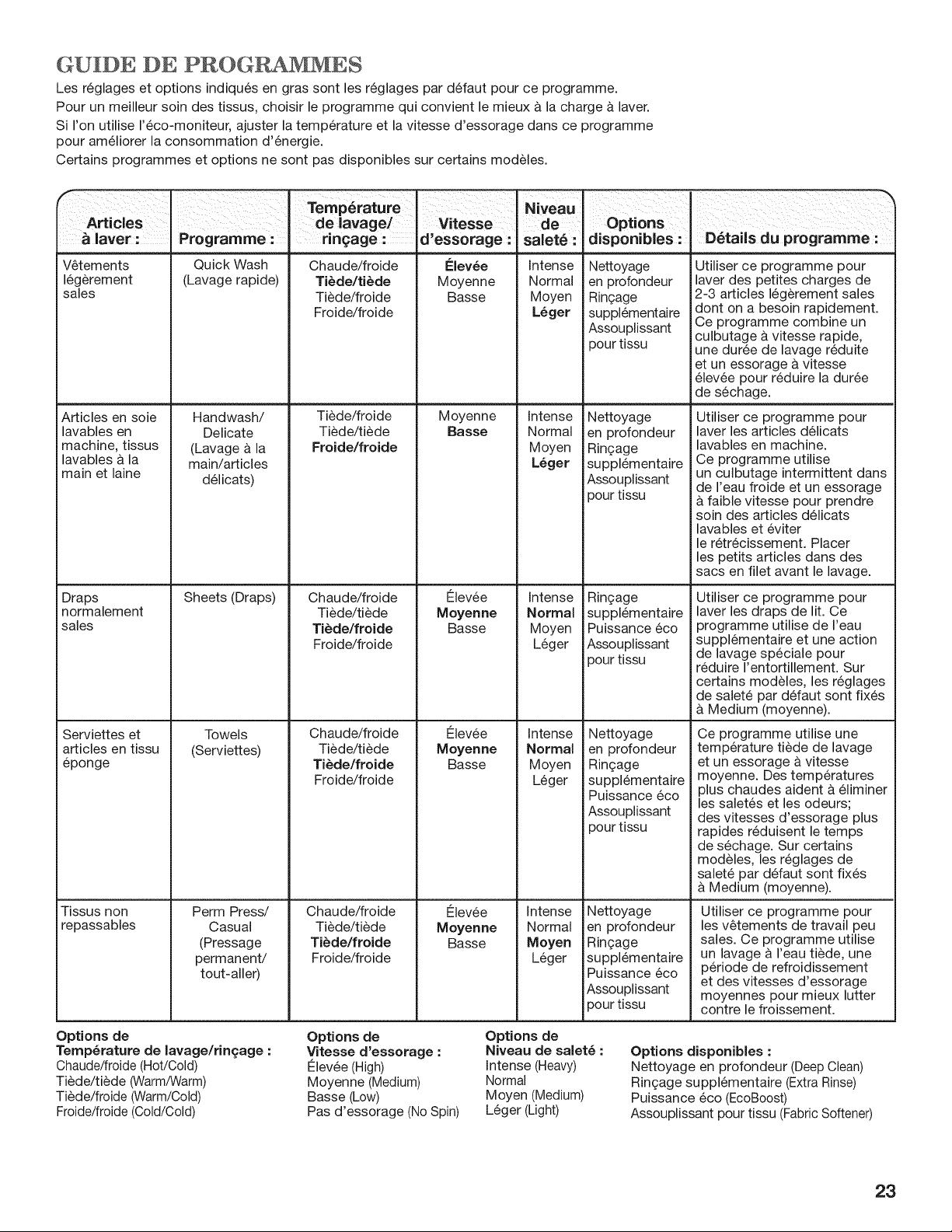 GUIDE DE PROGRAMMES

Les réglages et options indiqués en gras sont les réglages par défaut pour ce programme.

Pour un meilleur soin des tissus, choisir le programme qui convient le mieux à la charge à laver.

Si l'on utilise l'éco-moniteur, ajuster la température et la vitesse d'essorage dans ce programme pour améliorer la consommation d'énergie.

Certains programmes et options ne sont pas disponibles sur certains modèles.

| Articles à laver : | Programme : | Température de lavage/ rinçage : | Vitesse d'essorage : | Niveau de saleté : | Options disponibles : | Détails du programme : |
|---|---|---|---|---|---|---|
| Vêtements légèrement sales | Quick Wash (Lavage rapide) | Chaude/froide Tiède/tiède Tiède/froide Froide/froide | Élevée Moyenne Basse | Intense Normal Moyen Léger | Nettoyage en profondeur Rinçage supplémentaire Assouplissant pour tissu | Utiliser ce programme pour laver des petites charges de 2-3 articles légèrement sales dont on a besoin rapidement. Ce programme combine un culbutage à vitesse rapide, une durée de lavage réduite et un essorage à vitesse élevée pour réduire la durée de séchage. |
| Articles en soie lavables en machine, tissus lavables à la main et laine | Handwash/ Delicate (Lavage à la main/articles délicats) | Tiède/froide Tiède/tiède Froide/froide | Moyenne Basse | Intense Normal Moyen Léger | Nettoyage en profondeur Rinçage supplémentaire Assouplissant pour tissu | Utiliser ce programme pour laver les articles délicats lavables en machine. Ce programme utilise un culbutage intermittent dans de l'eau froide et un essorage à faible vitesse pour prendre soin des articles délicats lavables et éviter le rétrécissement. Placer les petits articles dans des sacs en filet avant le lavage. |
| Draps normalement sales | Sheets (Draps) | Chaude/froide Tiède/tiède Tiède/froide Froide/froide | Élevée Moyenne Basse | Intense Normal Moyen Léger | Rinçage supplémentaire Puissance éco Assouplissant pour tissu | Utiliser ce programme pour laver les draps de lit. Ce programme utilise de l'eau supplémentaire et une action de lavage spéciale pour réduire l'entortillement. Sur certains modèles, les réglages de saleté par défaut sont fixés à Medium (moyenne). |
| Serviettes et articles en tissu éponge | Towels (Serviettes) | Chaude/froide Tiède/tiède Tiède/froide Froide/froide | Élevée Moyenne Basse | Intense Normal Moyen Léger | Nettoyage en profondeur Rinçage supplémentaire Puissance éco Assouplissant pour tissu | Ce programme utilise une température tiède de lavage et un essorage à vitesse moyenne. Des températures plus chaudes aident à éliminer les saletés et les odeurs; des vitesses d'essorage plus rapides réduisent le temps de séchage. Sur certains modèles, les réglages de saleté par défaut sont fixés à Medium (moyenne). |
| Tissus non repassables | Perm Press/ Casual (Pressage permanent/ tout-aller) | Chaude/froide Tiède/tiède Tiède/froide Froide/froide | Élevée Moyenne Basse | Intense Normal Moyen Léger | Nettoyage en profondeur Rinçage supplémentaire Puissance éco Assouplissant pour tissu | Utiliser ce programme pour les vêtements de travail peu sales. Ce programme utilise un lavage à l'eau tiède, une période de refroidissement et des vitesses d'essorage moyennes pour mieux lutter contre le froissement. |

Options de
Température de lavage/rinçage :
Chaude/froide (Hot/Cold)
Tiède/tiède (Warm/Warm)
Tiède/froide (Warm/Cold)
Froide/froide (Cold/Cold)

Options de
Vitesse d'essorage :
Élevée (High)
Moyenne (Medium)
Basse (Low)
Pas d'essorage (No Spin)

Options de
Niveau de saleté :
Intense (Heavy)
Normal
Moyen (Medium)
Léger (Light)

Options disponibles :
Nettoyage en profondeur (Deep Clean)
Rinçage supplémentaire (Extra Rinse)
Puissance éco (EcoBoost)
Assouplissant pour tissu (Fabric Softener)

23